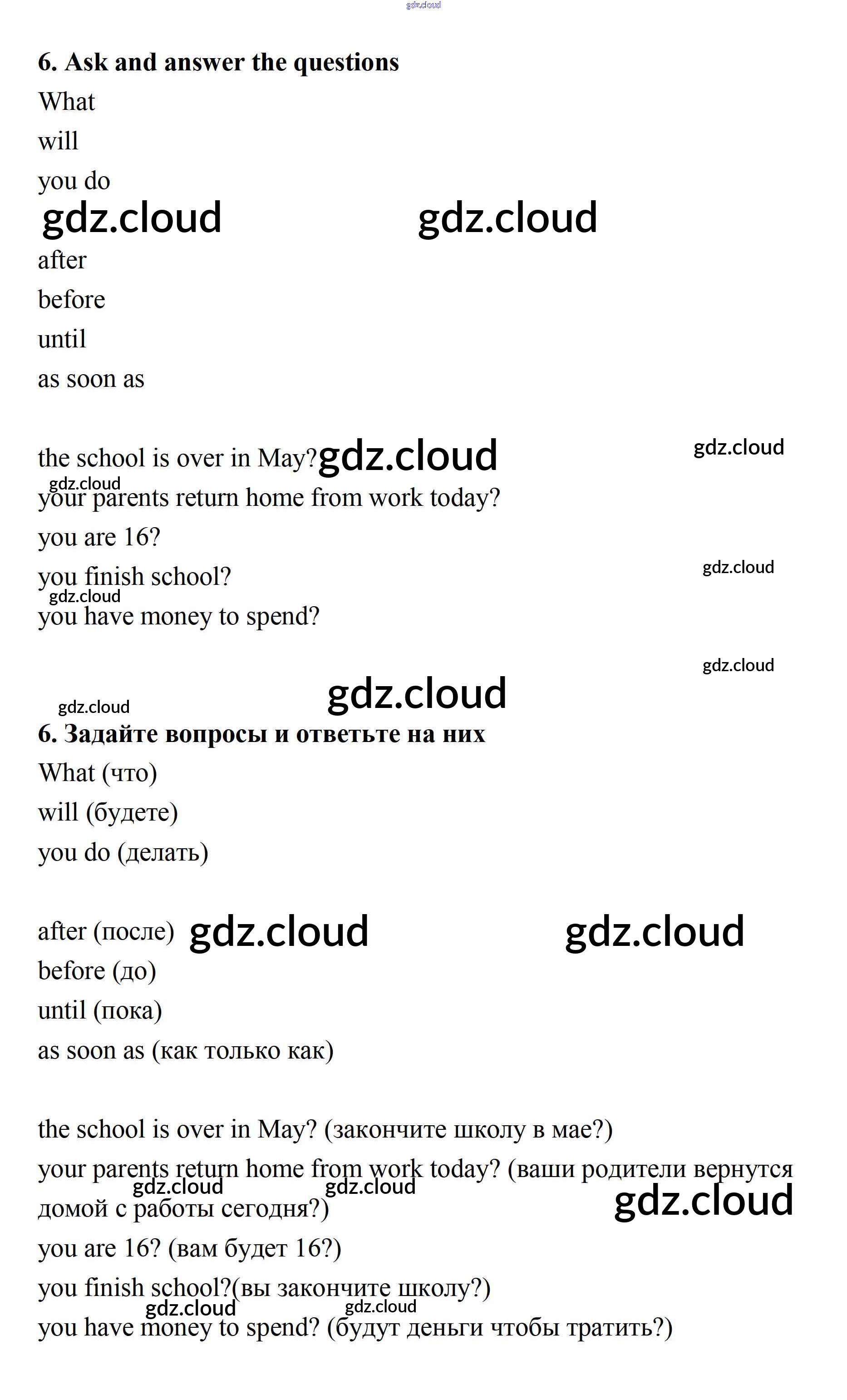 gdz.cloud

6. Ask and answer the questions

What

will

you do

gdz.cloud gdz.cloud

after

before

until

as soon as

the school is over in May? gdz.cloud gdz.cloud

gdz.cloud

your parents return home from work today?

you are 16?

you finish school? gdz.cloud

gdz.cloud

you have money to spend?

gdz.cloud

gdz.cloud gdz.cloud

6. Задайте вопросы и ответьте на них

What (что)

will (будете)

you do (делать)

after (после) gdz.cloud gdz.cloud

before (до)

until (пока)

as soon as (как только как)

the school is over in May? (закончите школу в мае?)

your parents return home from work today? (ваши родители вернутся домой с работы сегодня?) gdz.cloud gdz.cloud gdz.cloud

you are 16? (вам будет 16?)

you finish school?(вы закончите школу?)

gdz.cloud gdz.cloud

you have money to spend? (будут деньги чтобы тратить?)